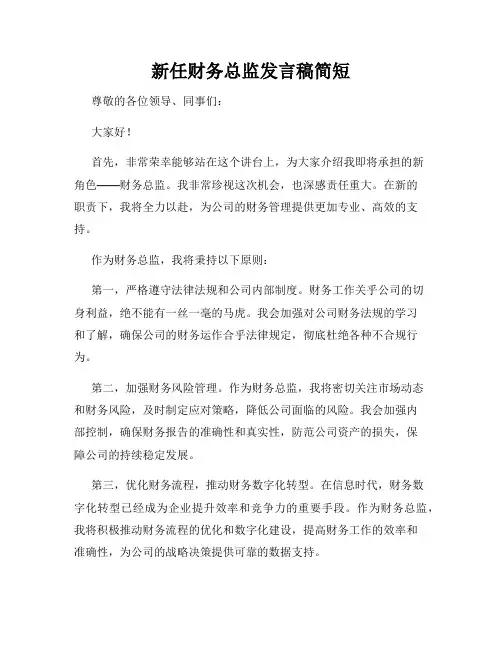 新任财务总监发言稿简短

尊敬的各位领导、同事们：

大家好！

首先，非常荣幸能够站在这个讲台上，为大家介绍我即将承担的新角色——财务总监。我非常珍视这次机会，也深感责任重大。在新的职责下，我将全力以赴，为公司的财务管理提供更加专业、高效的支持。

作为财务总监，我将秉持以下原则：

第一，严格遵守法律法规和公司内部制度。财务工作关乎公司的切身利益，绝不能有一丝一毫的马虎。我会加强对公司财务法规的学习和了解，确保公司的财务运作合乎法律规定，彻底杜绝各种不合规行为。

第二，加强财务风险管理。作为财务总监，我将密切关注市场动态和财务风险，及时制定应对策略，降低公司面临的风险。我会加强内部控制，确保财务报告的准确性和真实性，防范公司资产的损失，保障公司的持续稳定发展。

第三，优化财务流程，推动财务数字化转型。在信息时代，财务数字化转型已经成为企业提升效率和竞争力的重要手段。作为财务总监，我将积极推动财务流程的优化和数字化建设，提高财务工作的效率和准确性，为公司的战略决策提供可靠的数据支持。